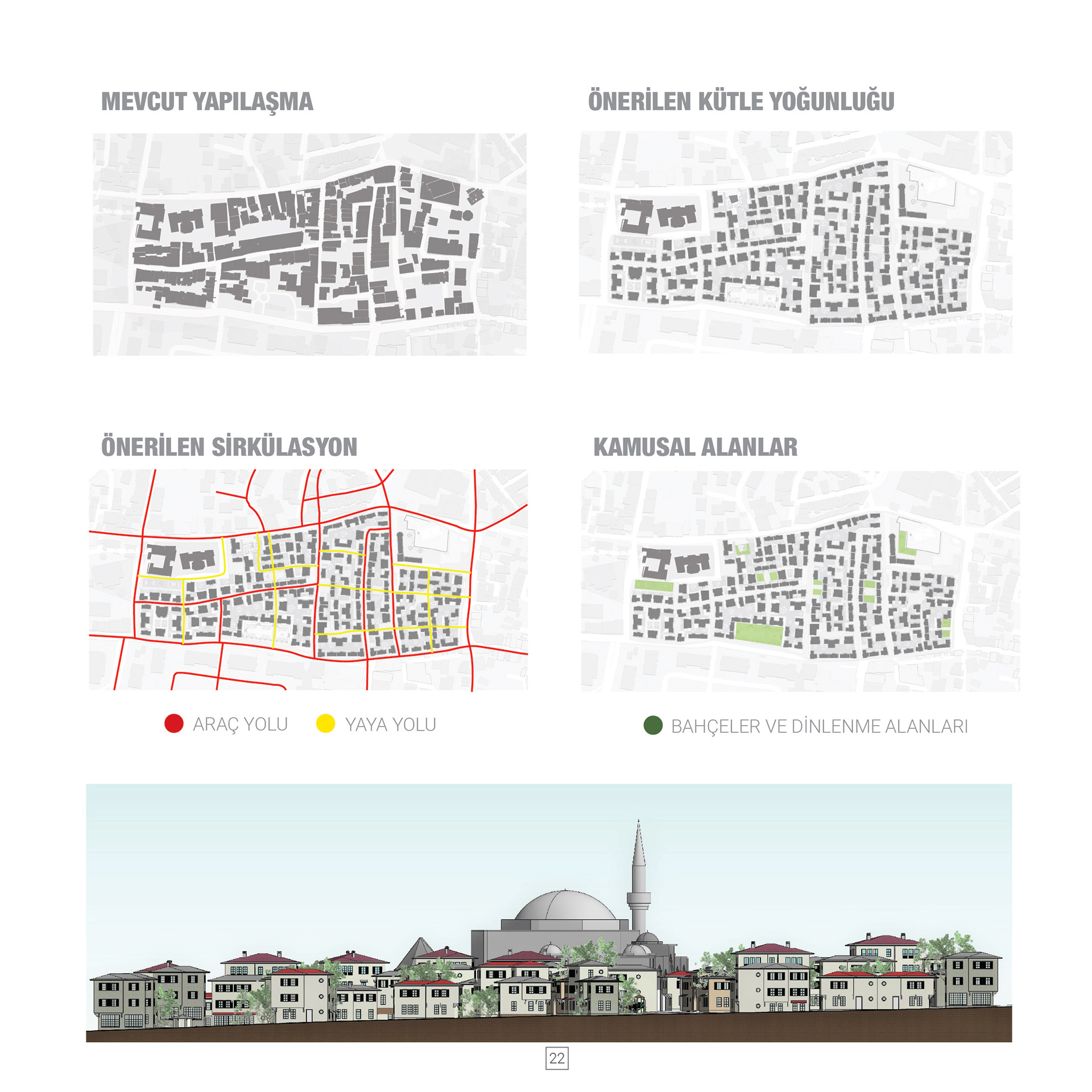 MEVCUT YAPILAŞMA

ÖNERİLEN KÜTLE YOĞUNLUĞU

ÖNERİLEN SİRKÜLASYON

KAMUSAL ALANLAR

ARAÇ YOLU YAYA YOLU

BAHÇELER VE DİNLENME ALANLARI

22